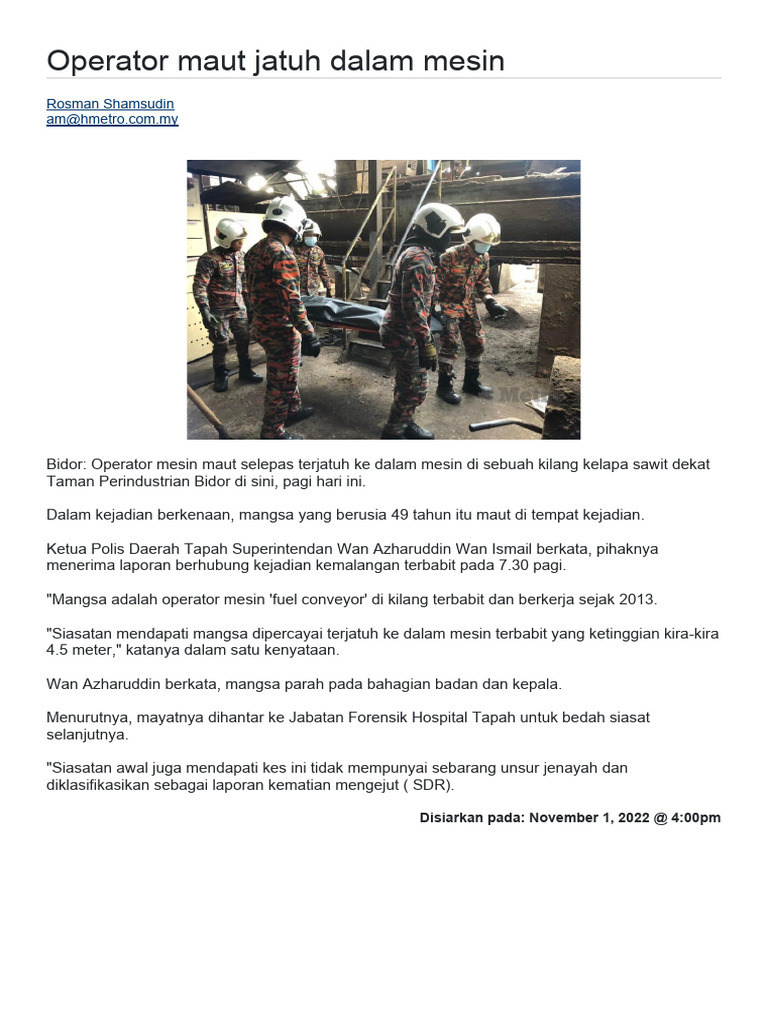 Operator maut jatuh dalam mesin

Rosman Shamsudin
am@hmetro.com.my

Bidor: Operator mesin maut selepas terjatuh ke dalam mesin di sebuah kilang kelapa sawit dekat Taman Perindustrian Bidor di sini, pagi hari ini.

Dalam kejadian berkenaan, mangsa yang berusia 49 tahun itu maut di tempat kejadian.

Ketua Polis Daerah Tapah Superintendan Wan Azharuddin Wan Ismail berkata, pihaknya menerima laporan berhubung kejadian kemalangan terbabit pada 7.30 pagi.

"Mangsa adalah operator mesin 'fuel conveyor' di kilang terbabit dan berkerja sejak 2013.

"Siasatan mendapati mangsa dipercayai terjatuh ke dalam mesin terbabit yang ketinggian kira-kira 4.5 meter," katanya dalam satu kenyataan.

Wan Azharuddin berkata, mangsa parah pada bahagian badan dan kepala.

Menurutnya, mayatnya dihantar ke Jabatan Forensik Hospital Tapah untuk bedah siasat selanjutnya.

"Siasatan awal juga mendapati kes ini tidak mempunyai sebarang unsur jenayah dan diklasifikasikan sebagai laporan kematian mengejut ( SDR).

Disiarkan pada: November 1, 2022 @ 4:00pm